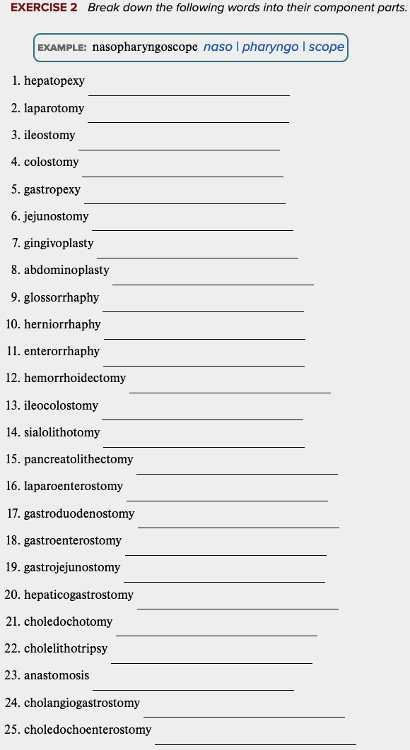 EXERCISE 2 Break down the following words into their component parts.

EXAMPLE: nasopharyngoscope naso | pharyngo | scope

1. hepatopexy
2. laparotomy
3. ileostomy
4. colostomy
5. gastropexy
6. jejunostomy
7. gingivoplasty
8. abdominoplasty
9. glossorrhaphy
10. herniorrhaphy
11. enterorrhaphy
12. hemorrhoidectomy
13. ileocolostomy
14. sialolithotomy
15. pancreatolithectomy
16. laparoenterostomy
17. gastroduodenostomy
18. gastroenterostomy
19. gastrojejunostomy
20. hepaticogastrostomy
21. choledochotomy
22. cholelithotripsy
23. anastomosis
24. cholangiogastrostomy
25. choledochoenterostomy